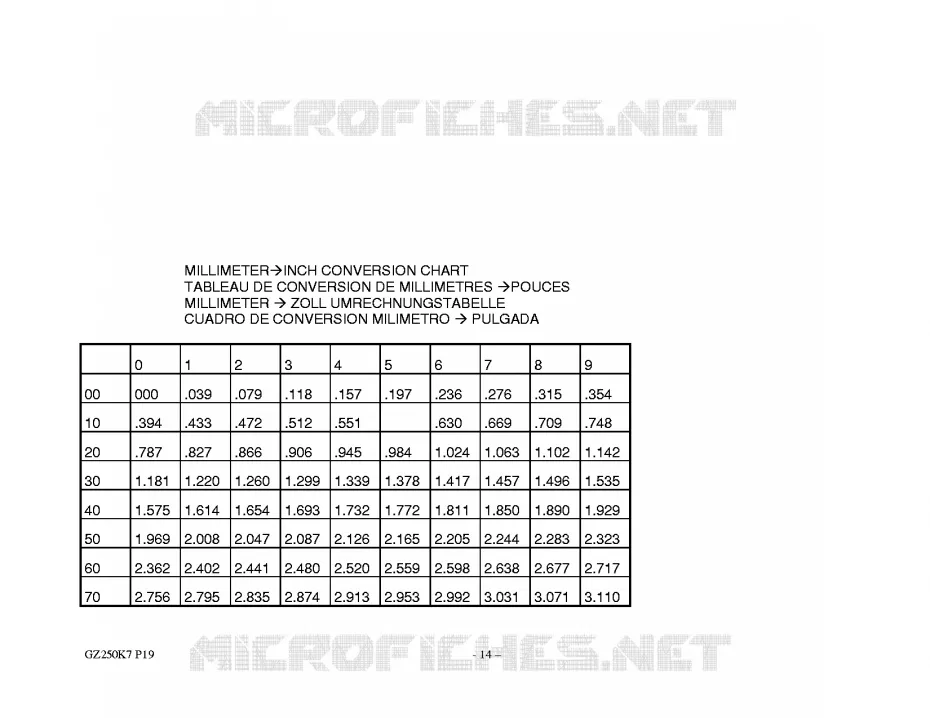 MICROFICHES.NET

MILLIMETER→INCH CONVERSION CHART
TABLEAU DE CONVERSION DE MILLIMETRES →POUCES
MILLIMETER → ZOLL UMRECHNUNGSTABELLE
CUADRO DE CONVERSION MILIMETRO → PULGADA

| | 0 | 1 | 2 | 3 | 4 | 5 | 6 | 7 | 8 | 9 |
|---|---|---|---|---|---|---|---|---|---|---|
| 00 | 000 | .039 | .079 | .118 | .157 | .197 | .236 | .276 | .315 | .354 |
| 10 | .394 | .433 | .472 | .512 | .551 | | .630 | .669 | .709 | .748 |
| 20 | .787 | .827 | .866 | .906 | .945 | .984 | 1.024 | 1.063 | 1.102 | 1.142 |
| 30 | 1.181 | 1.220 | 1.260 | 1.299 | 1.339 | 1.378 | 1.417 | 1.457 | 1.496 | 1.535 |
| 40 | 1.575 | 1.614 | 1.654 | 1.693 | 1.732 | 1.772 | 1.811 | 1.850 | 1.890 | 1.929 |
| 50 | 1.969 | 2.008 | 2.047 | 2.087 | 2.126 | 2.165 | 2.205 | 2.244 | 2.283 | 2.323 |
| 60 | 2.362 | 2.402 | 2.441 | 2.480 | 2.520 | 2.559 | 2.598 | 2.638 | 2.677 | 2.717 |
| 70 | 2.756 | 2.795 | 2.835 | 2.874 | 2.913 | 2.953 | 2.992 | 3.031 | 3.071 | 3.110 |

GZ250K7 P19
MICROFICHES.NET
- 14 –